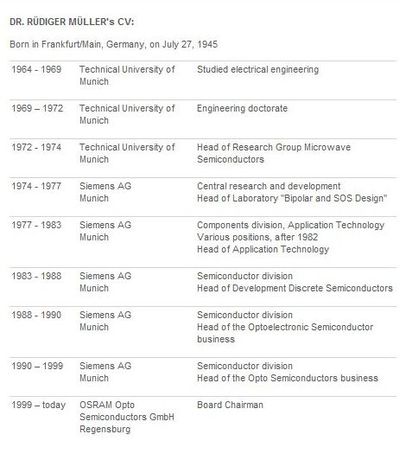 DR. RÜDIGER MÜLLER's CV:

Born in Frankfurt/Main, Germany, on July 27, 1945

| | | |
|---|---|---|
| 1964 - 1969 | Technical University of Munich | Studied electrical engineering |
| 1969 – 1972 | Technical University of Munich | Engineering doctorate |
| 1972 - 1974 | Technical University of Munich | Head of Research Group Microwave Semiconductors |
| 1974 - 1977 | Siemens AG Munich | Central research and development Head of Laboratory "Bipolar and SOS Design" |
| 1977 - 1983 | Siemens AG Munich | Components division, Application Technology Various positions, after 1982 Head of Application Technology |
| 1983 - 1988 | Siemens AG Munich | Semiconductor division Head of Development Discrete Semiconductors |
| 1988 - 1990 | Siemens AG Munich | Semiconductor division Head of the Optoelectronic Semiconductor business |
| 1990 – 1999 | Siemens AG Munich | Semiconductor division Head of the Opto Semiconductors business |
| 1999 – today | OSRAM Opto Semiconductors GmbH Regensburg | Board Chairman |